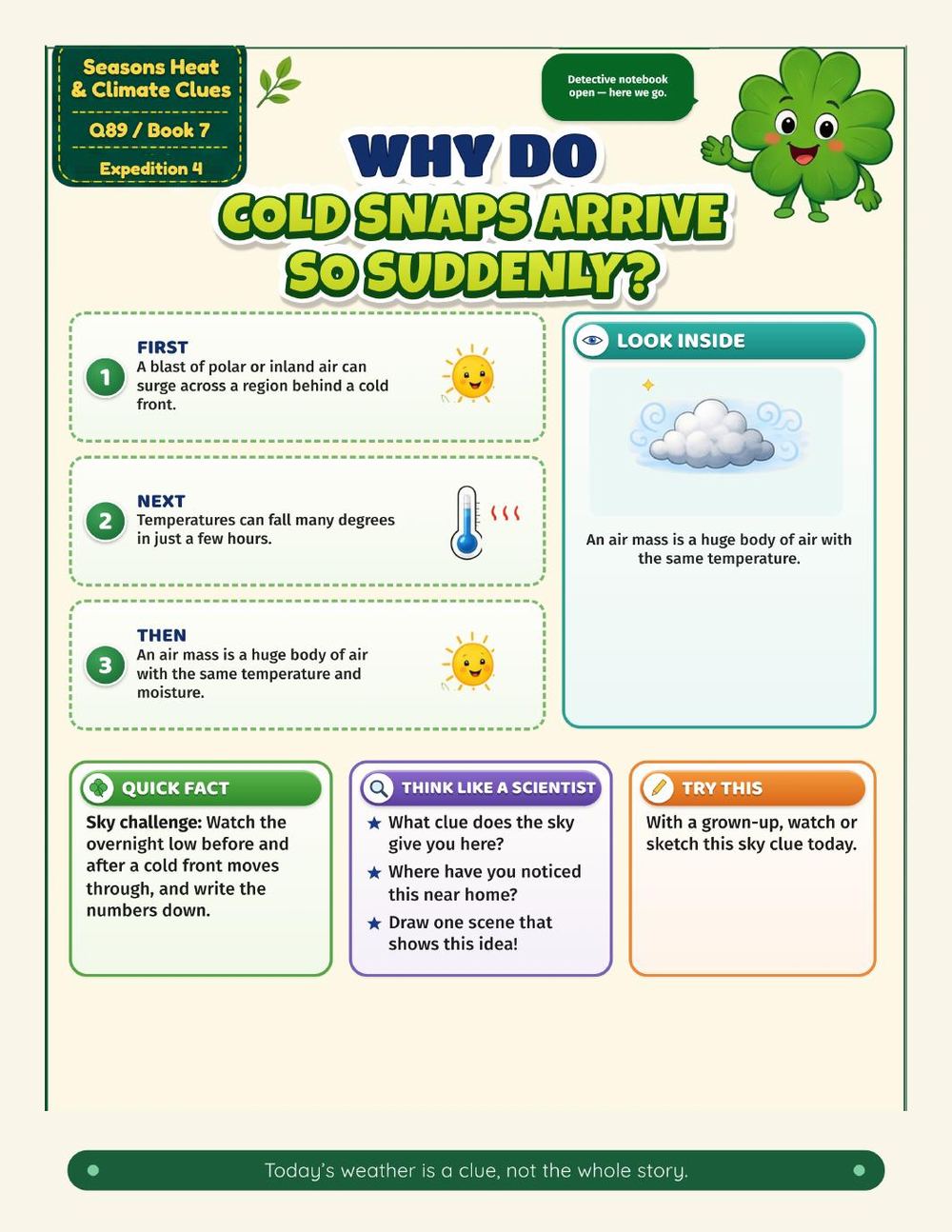 Seasons Heat & Climate Clues

Q89 / Book 7

Expedition 4

Detective notebook open — here we go.

WHY DO COLD SNAPS ARRIVE SO SUDDENLY?

1
FIRST
A blast of polar or inland air can surge across a region behind a cold front.

2
NEXT
Temperatures can fall many degrees in just a few hours.

3
THEN
An air mass is a huge body of air with the same temperature and moisture.

LOOK INSIDE

An air mass is a huge body of air with the same temperature.

QUICK FACT

Sky challenge: Watch the overnight low before and after a cold front moves through, and write the numbers down.

THINK LIKE A SCIENTIST

★ What clue does the sky give you here?
★ Where have you noticed this near home?
★ Draw one scene that shows this idea!

TRY THIS

With a grown-up, watch or sketch this sky clue today.

Today's weather is a clue, not the whole story.